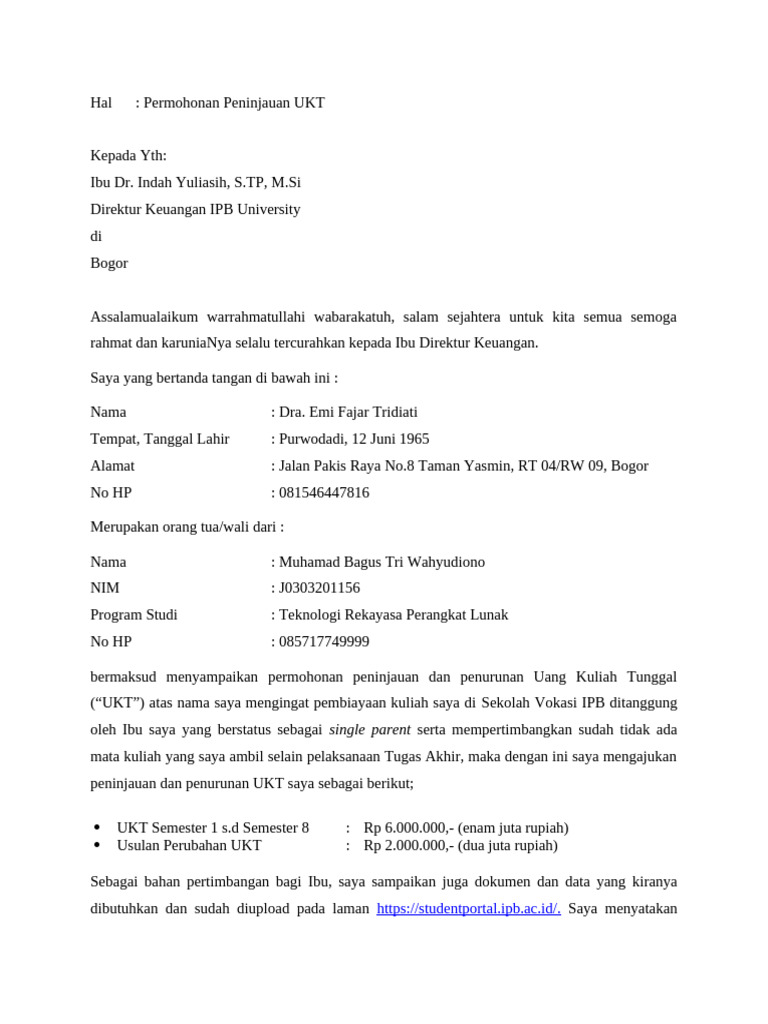 Hal : Permohonan Peninjauan UKT

Kepada Yth:
Ibu Dr. Indah Yuliasih, S.TP, M.Si
Direktur Keuangan IPB University
di
Bogor

Assalamualaikum warrahmatullahi wabarakatuh, salam sejahtera untuk kita semua semoga rahmat dan karuniaNya selalu tercurahkan kepada Ibu Direktur Keuangan.

Saya yang bertanda tangan di bawah ini :

Nama : Dra. Emi Fajar Tridiati
Tempat, Tanggal Lahir : Purwodadi, 12 Juni 1965
Alamat : Jalan Pakis Raya No.8 Taman Yasmin, RT 04/RW 09, Bogor
No HP : 081546447816

Merupakan orang tua/wali dari :

Nama : Muhamad Bagus Tri Wahyudiono
NIM : J0303201156
Program Studi : Teknologi Rekayasa Perangkat Lunak
No HP : 085717749999

bermaksud menyampaikan permohonan peninjauan dan penurunan Uang Kuliah Tunggal (“UKT”) atas nama saya mengingat pembiayaan kuliah saya di Sekolah Vokasi IPB ditanggung oleh Ibu saya yang berstatus sebagai single parent serta mempertimbangkan sudah tidak ada mata kuliah yang saya ambil selain pelaksanaan Tugas Akhir, maka dengan ini saya mengajukan peninjauan dan penurunan UKT saya sebagai berikut;

• UKT Semester 1 s.d Semester 8 : Rp 6.000.000,- (enam juta rupiah)
• Usulan Perubahan UKT : Rp 2.000.000,- (dua juta rupiah)

Sebagai bahan pertimbangan bagi Ibu, saya sampaikan juga dokumen dan data yang kiranya dibutuhkan dan sudah diupload pada laman https://studentportal.ipb.ac.id/. Saya menyatakan